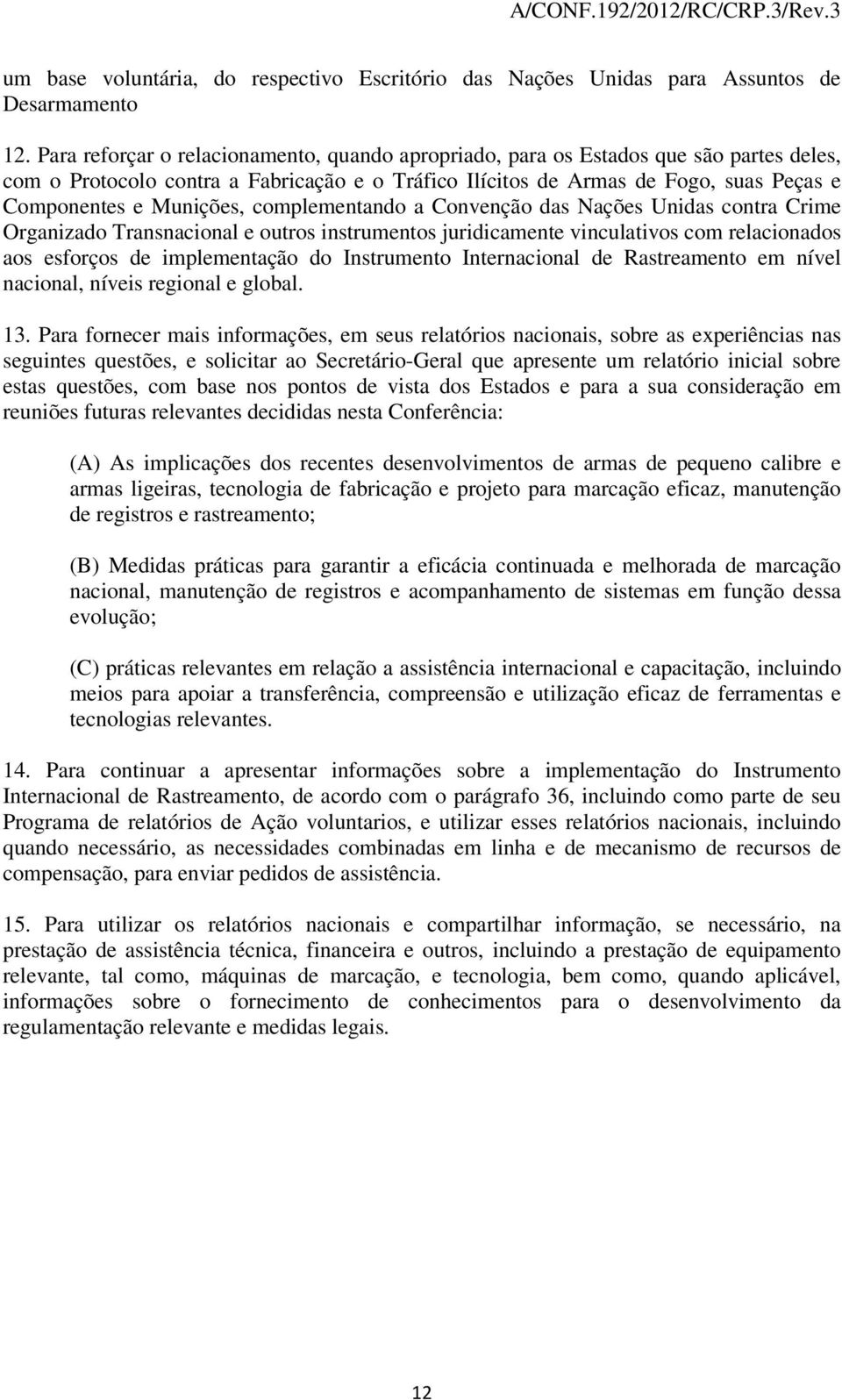 A/CONF.192/2012/RC/CRP.3/Rev.3

um base voluntária, do respectivo Escritório das Nações Unidas para Assuntos de Desarmamento

12. Para reforçar o relacionamento, quando apropriado, para os Estados que são partes deles, com o Protocolo contra a Fabricação e o Tráfico Ilícitos de Armas de Fogo, suas Peças e Componentes e Munições, complementando a Convenção das Nações Unidas contra Crime Organizado Transnacional e outros instrumentos juridicamente vinculativos com relacionados aos esforços de implementação do Instrumento Internacional de Rastreamento em nível nacional, níveis regional e global.

13. Para fornecer mais informações, em seus relatórios nacionais, sobre as experiências nas seguintes questões, e solicitar ao Secretário-Geral que apresente um relatório inicial sobre estas questões, com base nos pontos de vista dos Estados e para a sua consideração em reuniões futuras relevantes decididas nesta Conferência:

(A) As implicações dos recentes desenvolvimentos de armas de pequeno calibre e armas ligeiras, tecnologia de fabricação e projeto para marcação eficaz, manutenção de registros e rastreamento;

(B) Medidas práticas para garantir a eficácia continuada e melhorada de marcação nacional, manutenção de registros e acompanhamento de sistemas em função dessa evolução;

(C) práticas relevantes em relação a assistência internacional e capacitação, incluindo meios para apoiar a transferência, compreensão e utilização eficaz de ferramentas e tecnologias relevantes.

14. Para continuar a apresentar informações sobre a implementação do Instrumento Internacional de Rastreamento, de acordo com o parágrafo 36, incluindo como parte de seu Programa de relatórios de Ação voluntarios, e utilizar esses relatórios nacionais, incluindo quando necessário, as necessidades combinadas em linha e de mecanismo de recursos de compensação, para enviar pedidos de assistência.

15. Para utilizar os relatórios nacionais e compartilhar informação, se necessário, na prestação de assistência técnica, financeira e outros, incluindo a prestação de equipamento relevante, tal como, máquinas de marcação, e tecnologia, bem como, quando aplicável, informações sobre o fornecimento de conhecimentos para o desenvolvimento da regulamentação relevante e medidas legais.

12